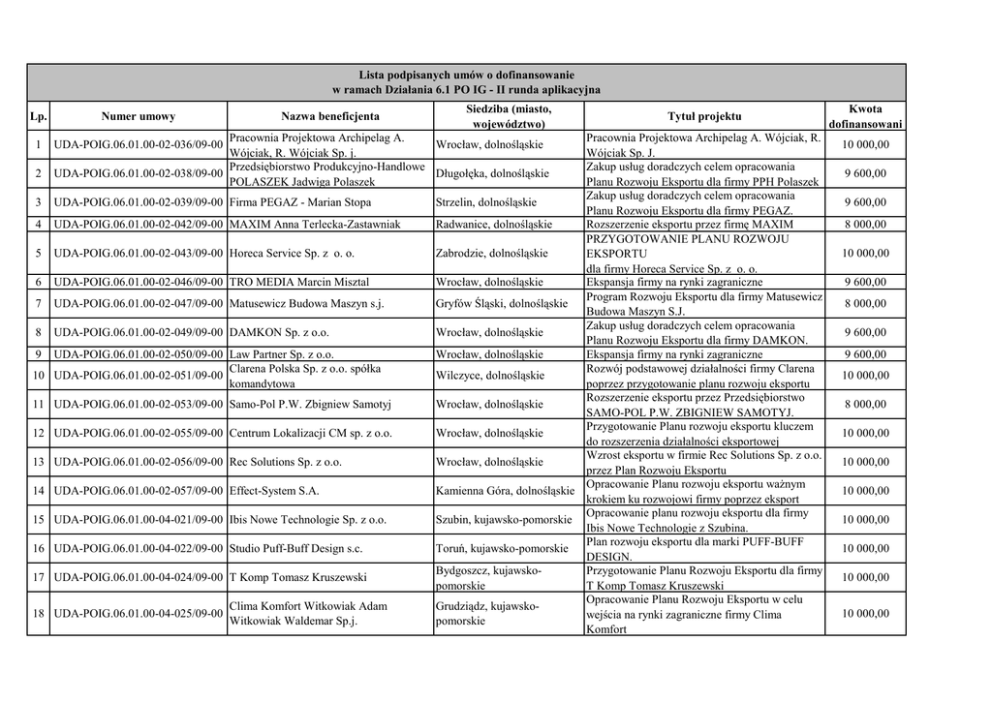 Lista podpisanych umów o dofinansowanie
w ramach Działania 6.1 PO IG - II runda aplikacyjna

| Lp. | Numer umowy | Nazwa beneficjenta | Siedziba (miasto, województwo) | Tytuł projektu | Kwota dofinansowani |
|---|---|---|---|---|---|
| 1 | UDA-POIG.06.01.00-02-036/09-00 | Pracownia Projektowa Archipelag A. Wójciak, R. Wójciak Sp. j. | Wrocław, dolnośląskie | Pracownia Projektowa Archipelag A. Wójciak, R. Wójciak Sp. J. | 10 000,00 |
| 2 | UDA-POIG.06.01.00-02-038/09-00 | Przedsiębiorstwo Produkcyjno-Handlowe POLASZEK Jadwiga Polaszek | Długołęka, dolnośląskie | Zakup usług doradczych celem opracowania Planu Rozwoju Eksportu dla firmy PPH Polaszek | 9 600,00 |
| 3 | UDA-POIG.06.01.00-02-039/09-00 | Firma PEGAZ - Marian Stopa | Strzelin, dolnośląskie | Zakup usług doradczych celem opracowania Planu Rozwoju Eksportu dla firmy PEGAZ. | 9 600,00 |
| 4 | UDA-POIG.06.01.00-02-042/09-00 | MAXIM Anna Terlecka-Zastawniak | Radwanice, dolnośląskie | Rozszerzenie eksportu przez firmę MAXIM | 8 000,00 |
| 5 | UDA-POIG.06.01.00-02-043/09-00 | Horeca Service Sp. z o. o. | Zabrodzie, dolnośląskie | PRZYGOTOWANIE PLANU ROZWOJU EKSPORTU dla firmy Horeca Service Sp. z o. o. | 10 000,00 |
| 6 | UDA-POIG.06.01.00-02-046/09-00 | TRO MEDIA Marcin Misztal | Wrocław, dolnośląskie | Ekspansja firmy na rynki zagraniczne | 9 600,00 |
| 7 | UDA-POIG.06.01.00-02-047/09-00 | Matusewicz Budowa Maszyn s.j. | Gryfów Śląski, dolnośląskie | Program Rozwoju Eksportu dla firmy Matusewicz Budowa Maszyn S.J. | 8 000,00 |
| 8 | UDA-POIG.06.01.00-02-049/09-00 | DAMKON Sp. z o.o. | Wrocław, dolnośląskie | Zakup usług doradczych celem opracowania Planu Rozwoju Eksportu dla firmy DAMKON. | 9 600,00 |
| 9 | UDA-POIG.06.01.00-02-050/09-00 | Law Partner Sp. z o.o. | Wrocław, dolnośląskie | Ekspansja firmy na rynki zagraniczne | 9 600,00 |
| 10 | UDA-POIG.06.01.00-02-051/09-00 | Clarena Polska Sp. z o.o. spółka komandytowa | Wilczyce, dolnośląskie | Rozwój podstawowej działalności firmy Clarena poprzez przygotowanie planu rozwoju eksportu | 10 000,00 |
| 11 | UDA-POIG.06.01.00-02-053/09-00 | Samo-Pol P.W. Zbigniew Samotyj | Wrocław, dolnośląskie | Rozszerzenie eksportu przez Przedsiębiorstwo SAMO-POL P.W. ZBIGNIEW SAMOTYJ. | 8 000,00 |
| 12 | UDA-POIG.06.01.00-02-055/09-00 | Centrum Lokalizacji CM sp. z o.o. | Wrocław, dolnośląskie | Przygotowanie Planu rozwoju eksportu kluczem do rozszerzenia działalności eksportowej | 10 000,00 |
| 13 | UDA-POIG.06.01.00-02-056/09-00 | Rec Solutions Sp. z o.o. | Wrocław, dolnośląskie | Wzrost eksportu w firmie Rec Solutions Sp. z o.o. przez Plan Rozwoju Eksportu | 10 000,00 |
| 14 | UDA-POIG.06.01.00-02-057/09-00 | Effect-System S.A. | Kamienna Góra, dolnośląskie | Opracowanie Planu rozwoju eksportu ważnym krokiem ku rozwojowi firmy poprzez eksport | 10 000,00 |
| 15 | UDA-POIG.06.01.00-04-021/09-00 | Ibis Nowe Technologie Sp. z o.o. | Szubin, kujawsko-pomorskie | Opracowanie planu rozwoju eksportu dla firmy Ibis Nowe Technologie z Szubina. | 10 000,00 |
| 16 | UDA-POIG.06.01.00-04-022/09-00 | Studio Puff-Buff Design s.c. | Toruń, kujawsko-pomorskie | Plan rozwoju eksportu dla marki PUFF-BUFF DESIGN. | 10 000,00 |
| 17 | UDA-POIG.06.01.00-04-024/09-00 | T Komp Tomasz Kruszewski | Bydgoszcz, kujawsko-pomorskie | Przygotowanie Planu Rozwoju Eksportu dla firmy T Komp Tomasz Kruszewski | 10 000,00 |
| 18 | UDA-POIG.06.01.00-04-025/09-00 | Clima Komfort Witkowiak Adam Witkowiak Waldemar Sp.j. | Grudziądz, kujawsko-pomorskie | Opracowanie Planu Rozwoju Eksportu w celu wejścia na rynki zagraniczne firmy Clima Komfort | 10 000,00 |